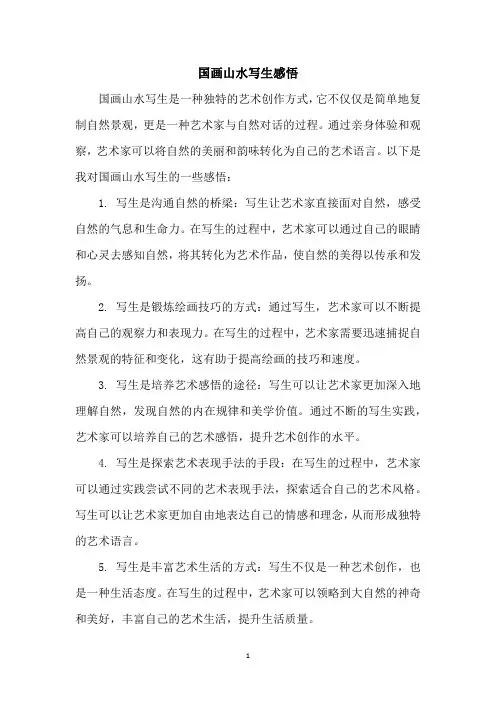 国画山水写生感悟

国画山水写生是一种独特的艺术创作方式，它不仅仅是简单地复制自然景观，更是一种艺术家与自然对话的过程。通过亲身体验和观察，艺术家可以将自然的美丽和韵味转化为自己的艺术语言。以下是我对国画山水写生的一些感悟：

1. 写生是沟通自然的桥梁：写生让艺术家直接面对自然，感受自然的气息和生命力。在写生的过程中，艺术家可以通过自己的眼睛和心灵去感知自然，将其转化为艺术作品，使自然的美得以传承和发扬。

2. 写生是锻炼绘画技巧的方式：通过写生，艺术家可以不断提高自己的观察力和表现力。在写生的过程中，艺术家需要迅速捕捉自然景观的特征和变化，这有助于提高绘画的技巧和速度。

3. 写生是培养艺术感悟的途径：写生可以让艺术家更加深入地理解自然，发现自然的内在规律和美学价值。通过不断的写生实践，艺术家可以培养自己的艺术感悟，提升艺术创作的水平。

4. 写生是探索艺术表现手法的手段：在写生的过程中，艺术家可以通过实践尝试不同的艺术表现手法，探索适合自己的艺术风格。写生可以让艺术家更加自由地表达自己的情感和理念，从而形成独特的艺术语言。

5. 写生是丰富艺术生活的方式：写生不仅是一种艺术创作，也是一种生活态度。在写生的过程中，艺术家可以领略到大自然的神奇和美好，丰富自己的艺术生活，提升生活质量。

1